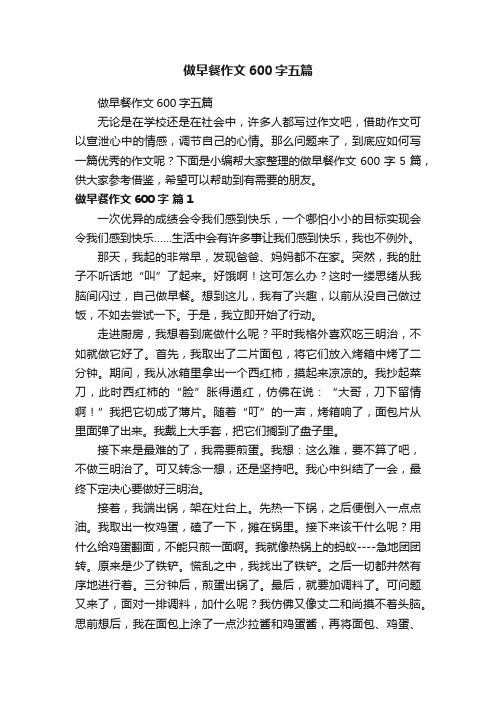 做早餐作文 600 字五篇

做早餐作文 600 字五篇

无论是在学校还是在社会中，许多人都写过作文吧，借助作文可以宣泄心中的情感，调节自己的心情。那么问题来了，到底应如何写一篇优秀的作文呢？下面是小编帮大家整理的做早餐作文 600 字 5 篇，供大家参考借鉴，希望可以帮助到有需要的朋友。

做早餐作文 600 字 篇 1

一次优异的成绩会令我们感到快乐，一个哪怕小小的目标实现会令我们感到快乐……生活中会有许多事让我们感到快乐，我也不例外。

那天，我起的非常早，发现爸爸、妈妈都不在家。突然，我的肚子不听话地“叫”了起来。好饿啊！这可怎么办？这时一缕思绪从我脑间闪过，自己做早餐。想到这儿，我有了兴趣，以前从没自己做过饭，不如去尝试一下。于是，我立即开始了行动。

走进厨房，我想着到底做什么呢？平时我格外喜欢吃三明治，不如就做它好了。首先，我取出了二片面包，将它们放入烤箱中烤了二分钟。期间，我从冰箱里拿出一个西红柿，摸起来凉凉的。我抄起菜刀，此时西红柿的“脸”胀得通红，仿佛在说：“大哥，刀下留情啊！”我把它切成了薄片。随着“叮”的一声，烤箱响了，面包片从里面弹了出来。我戴上大手套，把它们搁到了盘子里。

接下来是最难的了，我需要煎蛋。我想：这么难，要不算了吧，不做三明治了。可又转念一想，还是坚持吧。我心中纠结了一会，最终下定决心要做好三明治。

接着，我端出锅，架在灶台上。先热一下锅，之后便倒入一点点油。我取出一枚鸡蛋，磕了一下，摊在锅里。接下来该干什么呢？用什么给鸡蛋翻面，不能只煎一面啊。我就像热锅上的蚂蚁----急地团团转。原来是少了铁铲。慌乱之中，我找出了铁铲。之后一切都井然有序地进行着。三分钟后，煎蛋出锅了。最后，就要加调料了。可问题又来了，面对一排调料，加什么呢？我仿佛又像丈二和尚摸不着头脑。思前想后，我在面包上涂了一点沙拉酱和鸡蛋酱，再将面包、鸡蛋、